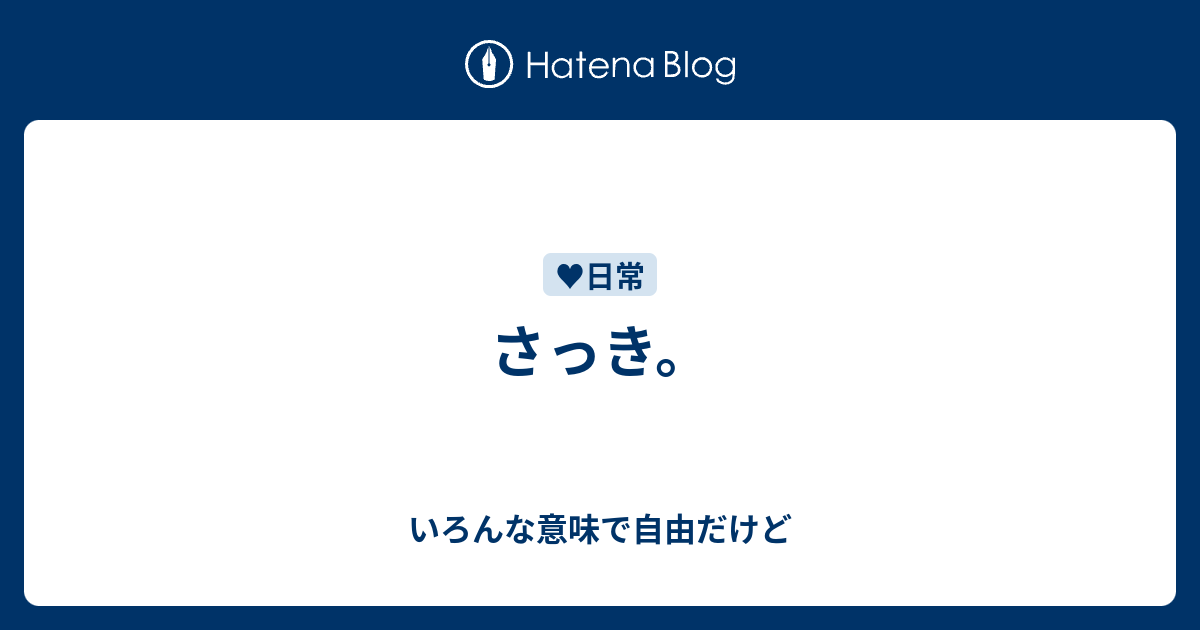 Hatena Blog

♥日常

さっき。

いろんな意味で自由だけど